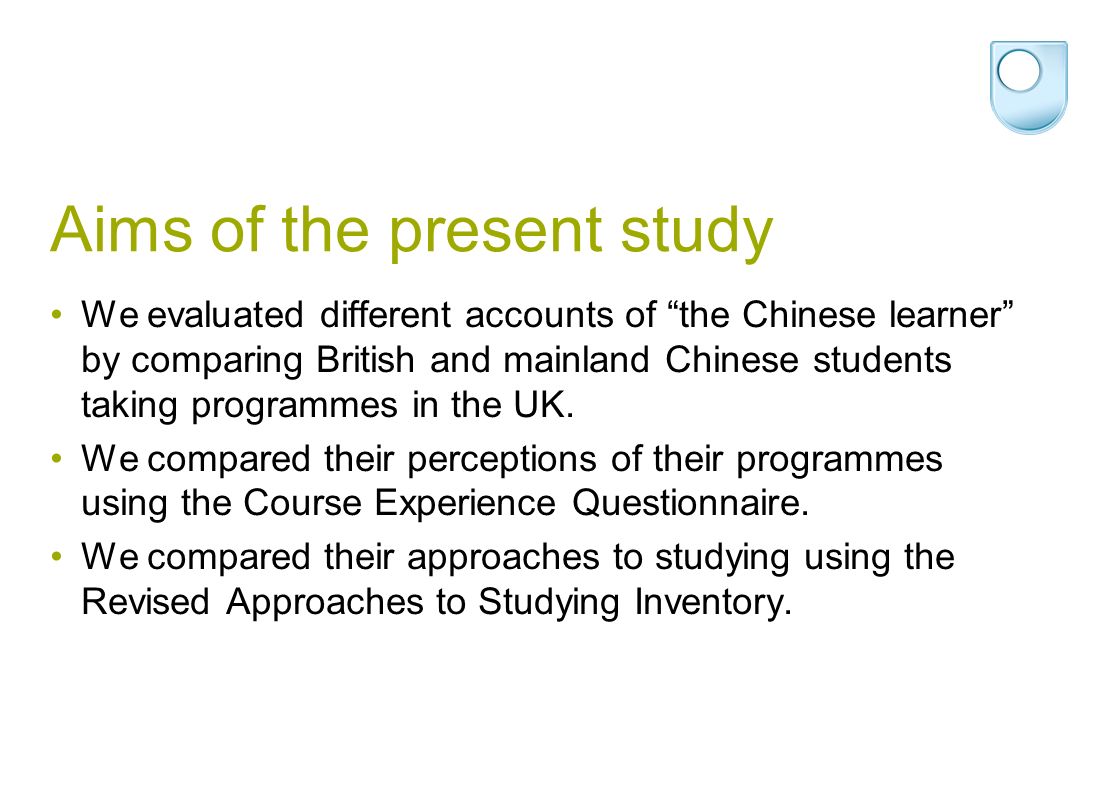 Aims of the present study

• We evaluated different accounts of “the Chinese learner” by comparing British and mainland Chinese students taking programmes in the UK.

• We compared their perceptions of their programmes using the Course Experience Questionnaire.

• We compared their approaches to studying using the Revised Approaches to Studying Inventory.